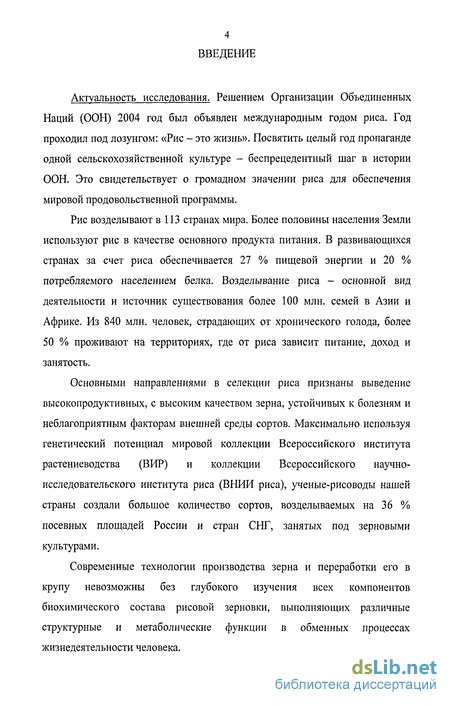 4

ВВЕДЕНИЕ

Актуальность исследования. Решением Организации Объединенных Наций (ООН) 2004 год был объявлен международным годом риса. Год проходил под лозунгом: «Рис – это жизнь». Посвятить целый год пропаганде одной сельскохозяйственной культуре – беспрецедентный шаг в истории ООН. Это свидетельствует о громадном значении риса для обеспечения мировой продовольственной программы.

Рис возделывают в 113 странах мира. Более половины населения Земли используют рис в качестве основного продукта питания. В развивающихся странах за счет риса обеспечивается 27 % пищевой энергии и 20 % потребляемого населением белка. Возделывание риса – основной вид деятельности и источник существования более 100 млн. семей в Азии и Африке. Из 840 млн. человек, страдающих от хронического голода, более 50 % проживают на территориях, где от риса зависит питание, доход и занятость.

Основными направлениями в селекции риса признаны выведение высокопродуктивных, с высоким качеством зерна, устойчивых к болезням и неблагоприятным факторам внешней среды сортов. Максимально используя генетический потенциал мировой коллекции Всероссийского института растениеводства (ВИР) и коллекции Всероссийского научно-исследовательского института риса (ВНИИ риса), ученые-рисоводы нашей страны создали большое количество сортов, возделываемых на 36 % посевных площадей России и стран СНГ, занятых под зерновыми культурами.

Современные технологии производства зерна и переработки его в крупу невозможны без глубокого изучения всех компонентов биохимического состава рисовой зерновки, выполняющих различные структурные и метаболические функции в обменных процессах жизнедеятельности человека.

dsLib.net
библиотека диссертаций